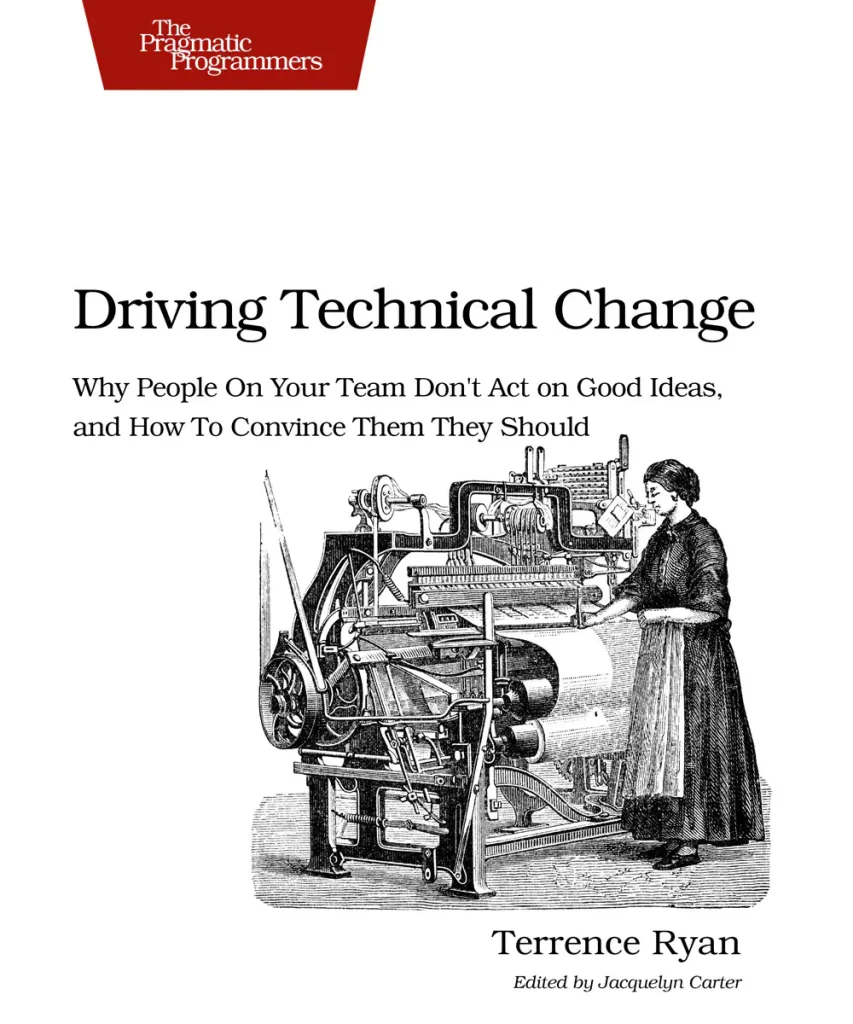 The Pragmatic Programmers

Driving Technical Change

Why People On Your Team Don't Act on Good Ideas, and How To Convince Them They Should

Terrence Ryan

Edited by Jacquelyn Carter